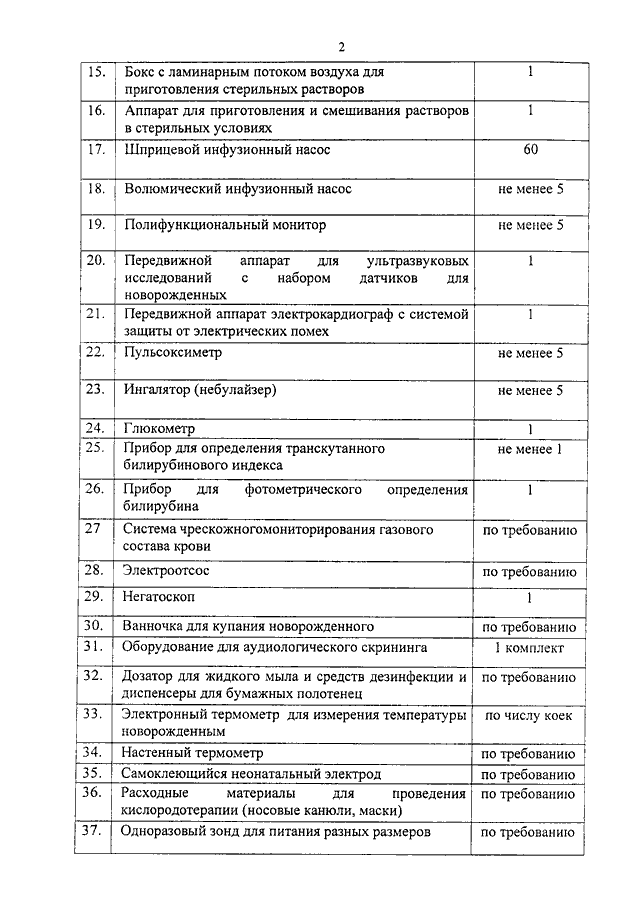 2

| | | |
|---|---|---|
| 15. | Бокс с ламинарным потоком воздуха для приготовления стерильных растворов | 1 |
| 16. | Аппарат для приготовления и смешивания растворов в стерильных условиях | 1 |
| 17. | Шприцевой инфузионный насос | 60 |
| 18. | Волюмический инфузионный насос | не менее 5 |
| 19. | Полифункциональный монитор | не менее 5 |
| 20. | Передвижной аппарат для ультразвуковых исследований с набором датчиков для новорожденных | 1 |
| 21. | Передвижной аппарат электрокардиограф с системой защиты от электрических помех | 1 |
| 22. | Пульсоксиметр | не менее 5 |
| 23. | Ингалятор (небулайзер) | не менее 5 |
| 24. | Глюкометр | 1 |
| 25. | Прибор для определения транскутанного билирубинового индекса | не менее 1 |
| 26. | Прибор для фотометрического определения билирубина | 1 |
| 27 | Система чрескожногомониторирования газового состава крови | по требованию |
| 28. | Электроотсос | по требованию |
| 29. | Негатоскоп | 1 |
| 30. | Ванночка для купания новорожденного | по требованию |
| 31. | Оборудование для аудиологического скрининга | 1 комплект |
| 32. | Дозатор для жидкого мыла и средств дезинфекции и диспенсеры для бумажных полотенец | по требованию |
| 33. | Электронный термометр для измерения температуры новорожденным | по числу коек |
| 34. | Настенный термометр | по требованию |
| 35. | Самоклеющийся неонатальный электрод | по требованию |
| 36. | Расходные материалы для проведения кислородотерапии (носовые канюли, маски) | по требованию |
| 37. | Одноразовый зонд для питания разных размеров | по требованию |